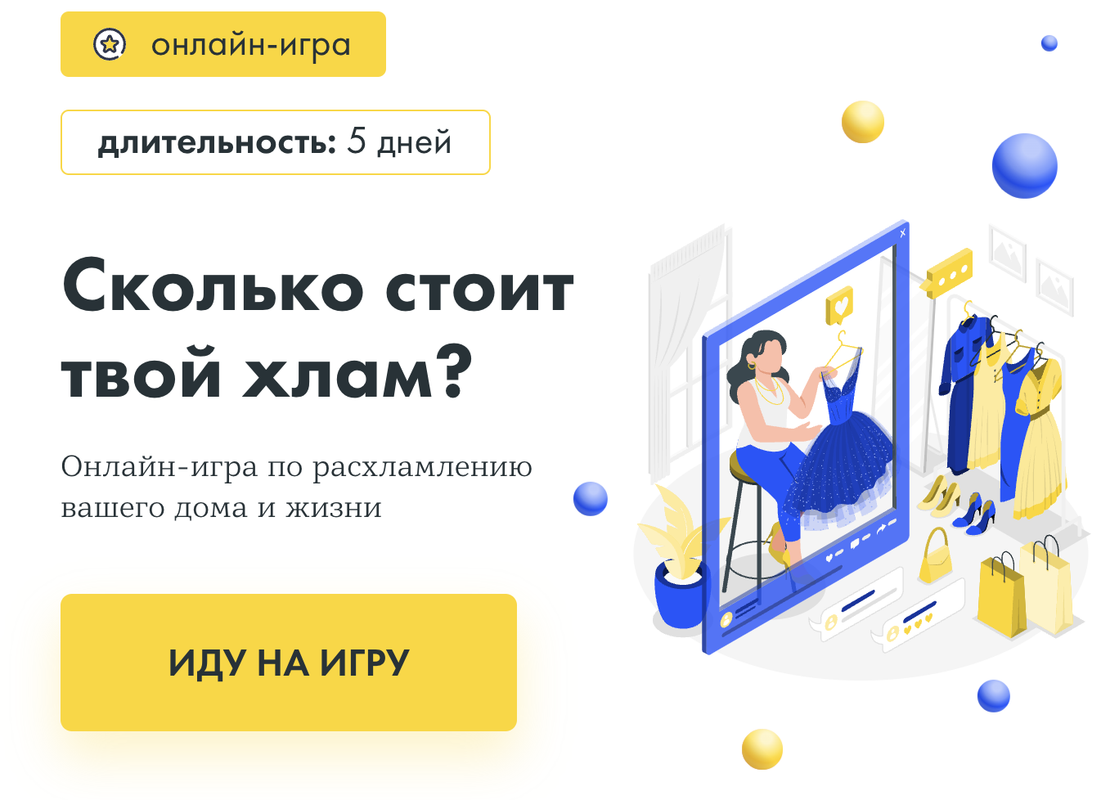 онлайн-игра

длительность: 5 дней

Сколько стоит твой хлам?

Онлайн-игра по расхламлению вашего дома и жизни

ИДУ НА ИГРУ